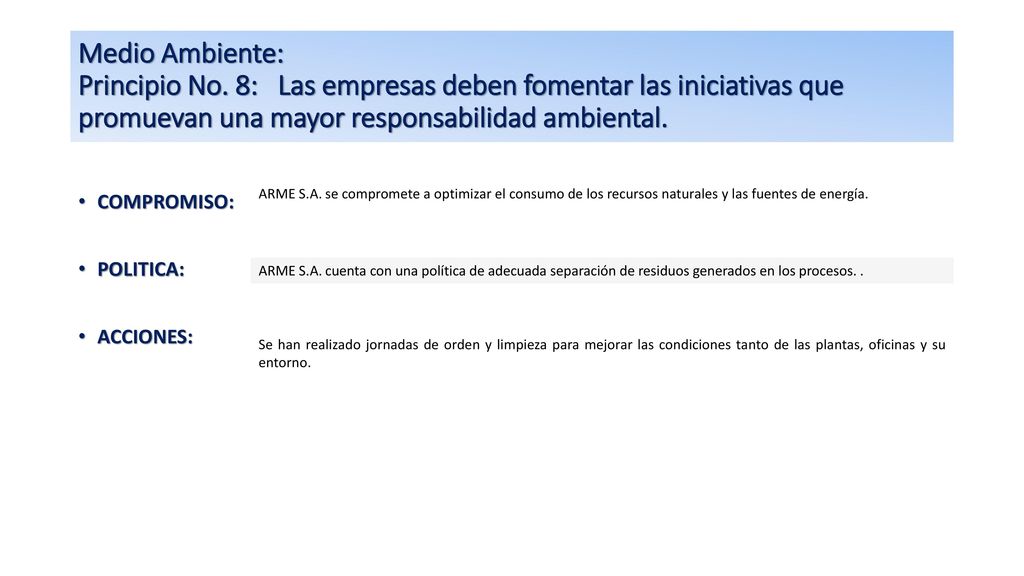 Medio Ambiente:
Principio No. 8: Las empresas deben fomentar las iniciativas que promuevan una mayor responsabilidad ambiental.

• COMPROMISO:

ARME S.A. se compromete a optimizar el consumo de los recursos naturales y las fuentes de energía.

• POLITICA:

ARME S.A. cuenta con una política de adecuada separación de residuos generados en los procesos. .

• ACCIONES:

Se han realizado jornadas de orden y limpieza para mejorar las condiciones tanto de las plantas, oficinas y su entorno.